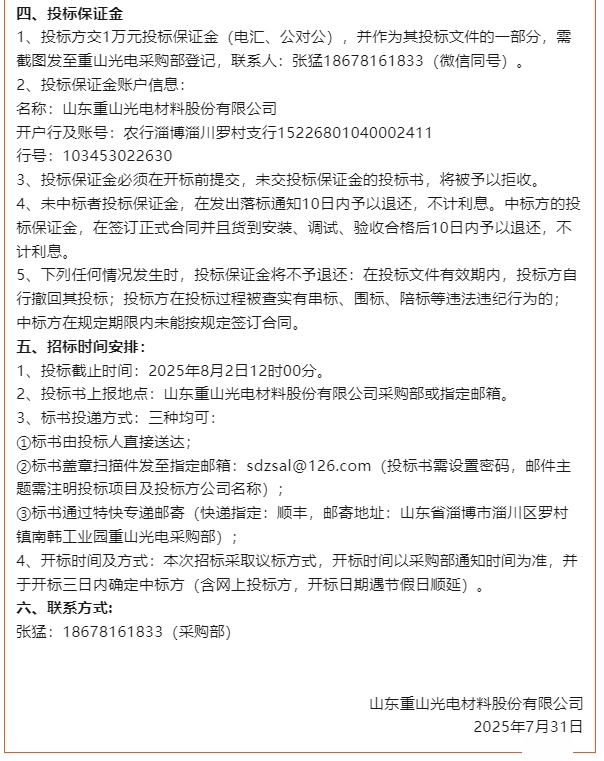 四、投标保证金
1、投标方交1万元投标保证金（电汇、公对公），并作为其投标文件的一部分，需截图发至重山光电采购部登记，联系人：张猛18678161833（微信同号）。
2、投标保证金账户信息：
名称：山东重山光电材料股份有限公司
开户行及账号：农行淄博淄川罗村支行15226801040002411
行号：103453022630
3、投标保证金必须在开标前提交，未交投标保证金的投标书，将被予以拒收。
4、未中标者投标保证金，在发出落标通知10日内予以退还，不计利息。中标方的投标保证金，在签订正式合同并且货到安装、调试、验收合格后10日内予以退还，不计利息。
5、下列任何情况发生时，投标保证金将不予退还：在投标文件有效期内，投标方自行撤回其投标；投标方在投标过程被查实有串标、围标、陪标等违法违纪行为的；中标方在规定期限内未能按规定签订合同。
五、招标时间安排：
1、投标截止时间：2025年8月2日12时00分。
2、投标书上报地点：山东重山光电材料股份有限公司采购部或指定邮箱。
3、标书投递方式：三种均可：
①标书由投标人直接送达；
②标书盖章扫描件发至指定邮箱：sdzsal@126.com（投标书需设置密码，邮件主题需注明投标项目及投标方公司名称）；
③标书通过特快专递邮寄（快递指定：顺丰，邮寄地址：山东省淄博市淄川区罗村镇南韩工业园重山光电采购部）；
4、开标时间及方式：本次招标采取议标方式，开标时间以采购部通知时间为准，并于开标三日内确定中标方（含网上投标方，开标日期遇节假日顺延）。
六、联系方式：
张猛：18678161833（采购部）

山东重山光电材料股份有限公司
2025年7月31日